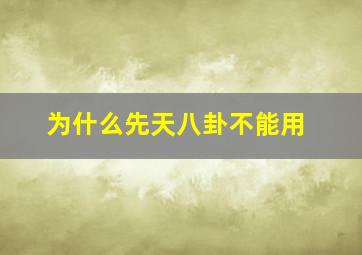 为什么先天八卦不能用